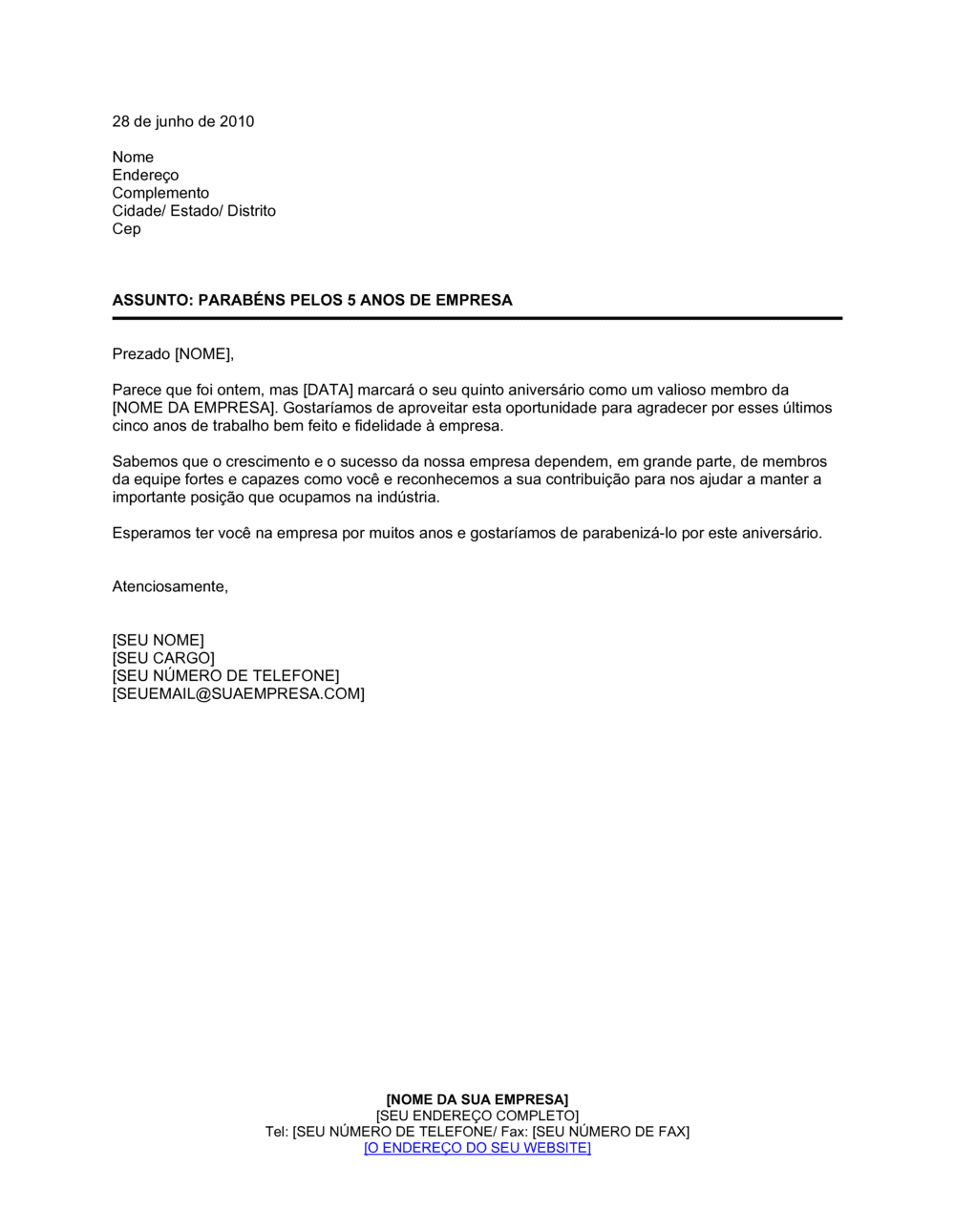 28 de junho de 2010

Nome
Endereço
Complemento
Cidade/ Estado/ Distrito
Cep

ASSUNTO: PARABÉNS PELOS 5 ANOS DE EMPRESA

Prezado [NOME],

Parece que foi ontem, mas [DATA] marcará o seu quinto aniversário como um valioso membro da [NOME DA EMPRESA]. Gostaríamos de aproveitar esta oportunidade para agradecer por esses últimos cinco anos de trabalho bem feito e fidelidade à empresa.

Sabemos que o crescimento e o sucesso da nossa empresa dependem, em grande parte, de membros da equipe fortes e capazes como você e reconhecemos a sua contribuição para nos ajudar a manter a importante posição que ocupamos na indústria.

Esperamos ter você na empresa por muitos anos e gostaríamos de parabenizá-lo por este aniversário.

Atenciosamente,

[SEU NOME]
[SEU CARGO]
[SEU NÚMERO DE TELEFONE]
[SEUEMAIL@SUAEMPRESA.COM]

[NOME DA SUA EMPRESA]
[SEU ENDEREÇO COMPLETO]
Tel: [SEU NÚMERO DE TELEFONE/ Fax: [SEU NÚMERO DE FAX]
[O ENDEREÇO DO SEU WEBSITE]